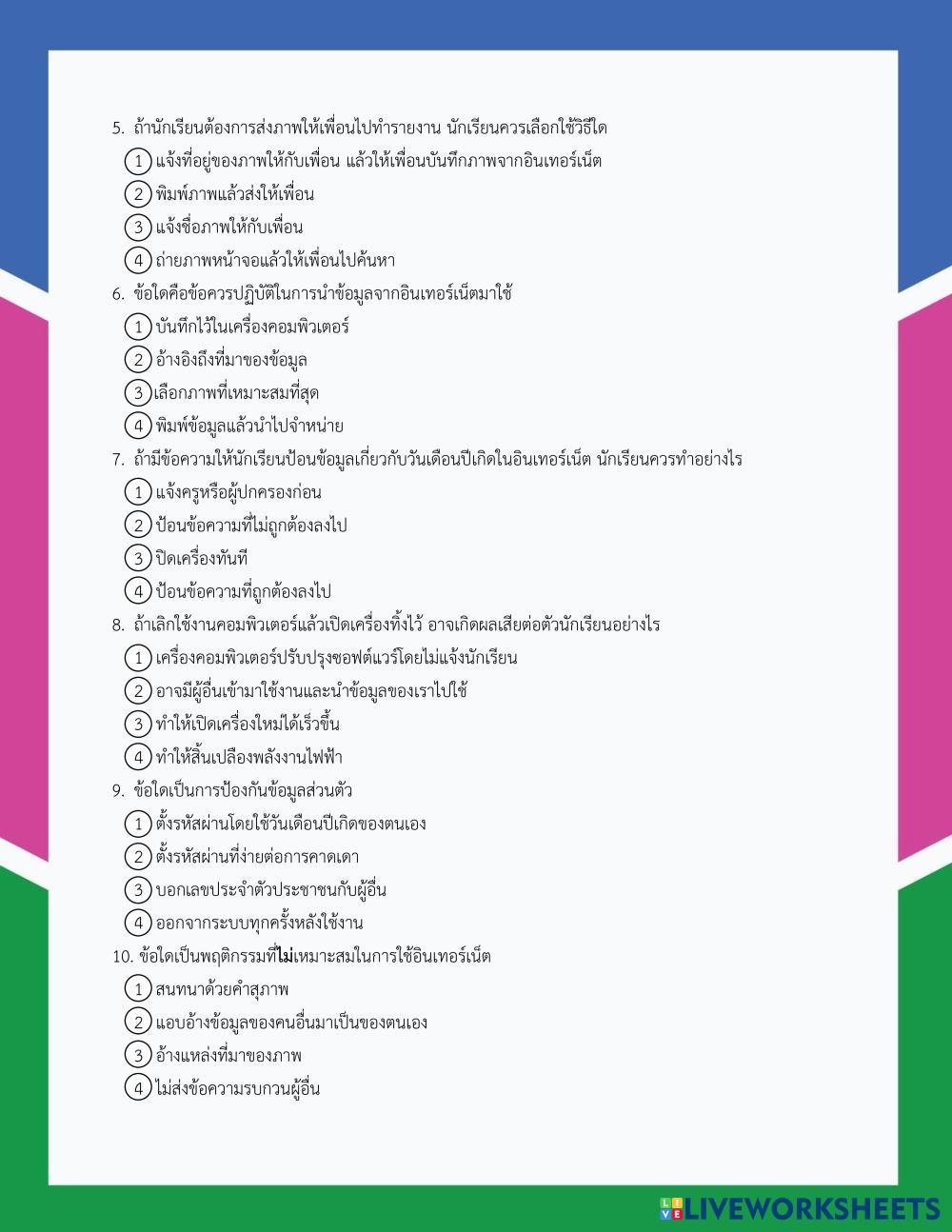 5. ถ้านักเรียนต้องการส่งภาพให้เพื่อนไปทำรายงาน นักเรียนควรเลือกใช้วิธีใด
1 แจ้งที่อยู่ของภาพให้กับเพื่อน แล้วให้เพื่อนบันทึกภาพจากอินเทอร์เน็ต
2 พิมพ์ภาพแล้วส่งให้เพื่อน
3 แจ้งชื่อภาพให้กับเพื่อน
4 ถ่ายภาพหน้าจอแล้วให้เพื่อนไปค้นหา

6. ข้อใดคือข้อควรปฏิบัติในการนำข้อมูลจากอินเทอร์เน็ตมาใช้
1 บันทึกไว้ในเครื่องคอมพิวเตอร์
2 อ้างอิงถึงที่มาของข้อมูล
3 เลือกภาพที่เหมาะสมที่สุด
4 พิมพ์ข้อมูลแล้วนำไปจำหน่าย

7. ถ้ามีข้อความให้นักเรียนป้อนข้อมูลเกี่ยวกับวันเดือนปีเกิดในอินเทอร์เน็ต นักเรียนควรทำอย่างไร
1 แจ้งครูหรือผู้ปกครองก่อน
2 ป้อนข้อความที่ไม่ถูกต้องลงไป
3 ปิดเครื่องทันที
4 ป้อนข้อความที่ถูกต้องลงไป

8. ถ้าเลิกใช้งานคอมพิวเตอร์แล้วเปิดเครื่องทิ้งไว้ อาจเกิดผลเสียต่อตัวนักเรียนอย่างไร
1 เครื่องคอมพิวเตอร์ปรับปรุงซอฟต์แวร์โดยไม่แจ้งนักเรียน
2 อาจมีผู้อื่นเข้ามาใช้งานและนำข้อมูลของเราไปใช้
3 ทำให้เปิดเครื่องใหม่ได้เร็วขึ้น
4 ทำให้สิ้นเปลืองพลังงานไฟฟ้า

9. ข้อใดเป็นการป้องกันข้อมูลส่วนตัว
1 ตั้งรหัสผ่านโดยใช้วันเดือนปีเกิดของตนเอง
2 ตั้งรหัสผ่านที่ง่ายต่อการคาดเดา
3 บอกเลขประจำตัวประชาชนกับผู้อื่น
4 ออกจากระบบทุกครั้งหลังใช้งาน

10. ข้อใดเป็นพฤติกรรมที่ไม่เหมาะสมในการใช้อินเทอร์เน็ต
1 สนทนาด้วยคำสุภาพ
2 แอบอ้างข้อมูลของคนอื่นมาเป็นของตนเอง
3 อ้างแหล่งที่มาของภาพ
4 ไม่ส่งข้อความรบกวนผู้อื่น

LIVEWORKSHEETS